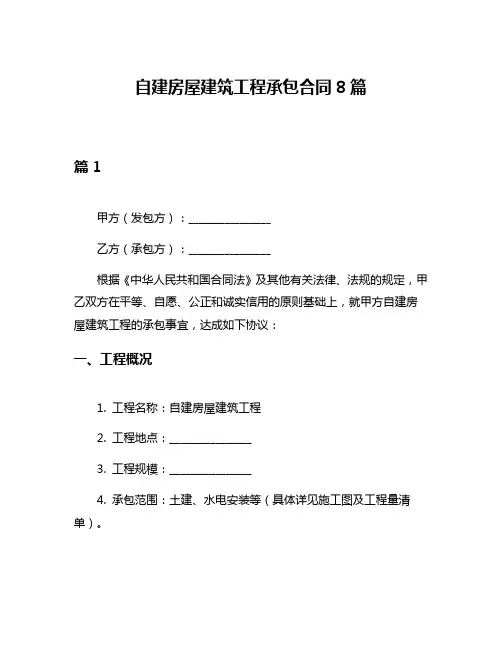 自建房屋建筑工程承包合同 8 篇

篇 1

甲方（发包方）：________________

乙方（承包方）：________________

根据《中华人民共和国合同法》及其他有关法律、法规的规定，甲乙双方在平等、自愿、公正和诚实信用的原则基础上，就甲方自建房屋建筑工程的承包事宜，达成如下协议：

一、工程概况

1. 工程名称：自建房屋建筑工程

2. 工程地点：________________

3. 工程规模：________________

4. 承包范围：土建、水电安装等（具体详见施工图及工程量清单）。